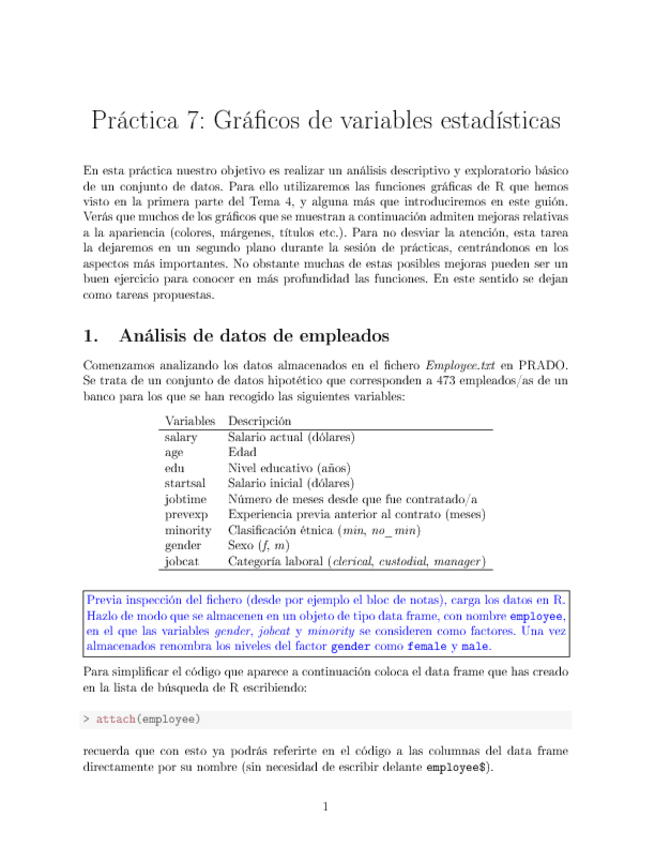 Práctica 7: Gráficos de variables estadísticas

En esta práctica nuestro objetivo es realizar un análisis descriptivo y exploratorio básico de un conjunto de datos. Para ello utilizaremos las funciones gráficas de R que hemos visto en la primera parte del Tema 4, y alguna más que introduciremos en este guión. Verás que muchos de los gráficos que se muestran a continuación admiten mejoras relativas a la apariencia (colores, márgenes, títulos etc.). Para no desviar la atención, esta tarea la dejaremos en un segundo plano durante la sesión de prácticas, centrándonos en los aspectos más importantes. No obstante muchas de estas posibles mejoras pueden ser un buen ejercicio para conocer en más profundidad las funciones. En este sentido se dejan como tareas propuestas.

1. Análisis de datos de empleados

Comenzamos analizando los datos almacenados en el fichero Employee.txt en PRADO. Se trata de un conjunto de datos hipotético que corresponden a 473 empleados/as de un banco para los que se han recogido las siguientes variables:

| Variables | Descripción |
|---|---|
| salary | Salario actual (dólares) |
| age | Edad |
| edu | Nivel educativo (años) |
| startsal | Salario inicial (dólares) |
| jobtime | Número de meses desde que fue contratado/a |
| prevexp | Experiencia previa anterior al contrato (meses) |
| minority | Clasificación étnica (min, no_min) |
| gender | Sexo (f, m) |
| jobcat | Categoría laboral (clerical, custodial, manager) |

Previa inspección del fichero (desde por ejemplo el bloc de notas), carga los datos en R. Hazlo de modo que se almacenen en un objeto de tipo data frame, con nombre employee, en el que las variables gender, jobcat y minority se consideren como factores. Una vez almacenados renombra los niveles del factor gender como female y male.

Para simplificar el código que aparece a continuación coloca el data frame que has creado en la lista de búsqueda de R escribiendo:

> attach(employee)

recuerda que con esto ya podrás referirte en el código a las columnas del data frame directamente por su nombre (sin necesidad de escribir delante employee$).

1